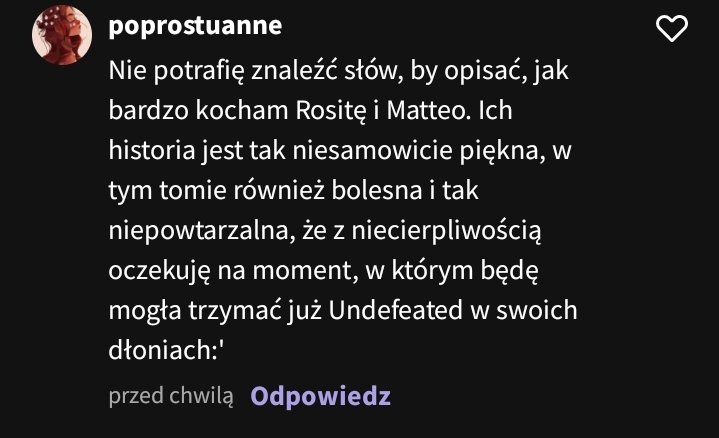 poprostuanne

Nie potrafię znaleźć słów, by opisać, jak bardzo kocham Rositę i Matteo. Ich historia jest tak niesamowicie piękna, w tym tomie również bolesna i tak niepowtarzalna, że z niecierpliwością oczekuję na moment, w którym będę mogła trzymać już Undefeated w swoich dłoniach:'

przed chwilą Odpowiedz